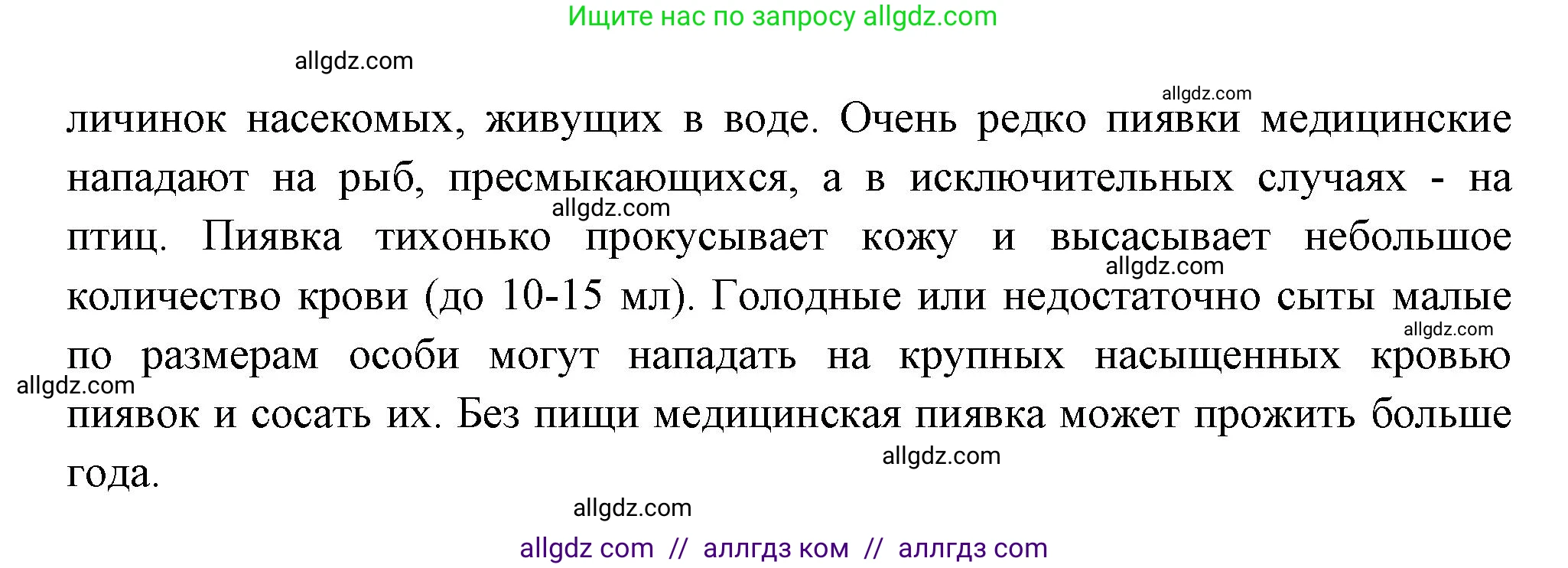 Ищите нас по запросу allgdz.com

allgdz.com

allgdz.com

личинок насекомых, живущих в воде. Очень редко пиявки медицинские нападают на рыб, пресмыкающихся, а в исключительных случаях - на птиц. Пиявка тихонько прокусывает кожу и высасывает небольшое количество крови (до 10-15 мл). Голодные или недостаточно сыты малые по размерам особи могут нападать на крупных насыщенных кровью пиявок и сосать их. Без пищи медицинская пиявка может прожить больше года.

allgdz.com

allgdz.com

allgdz.com

allgdz.com

allgdz.com

allgdz.com

allgdz com // аллгдз ком // аллгдз com